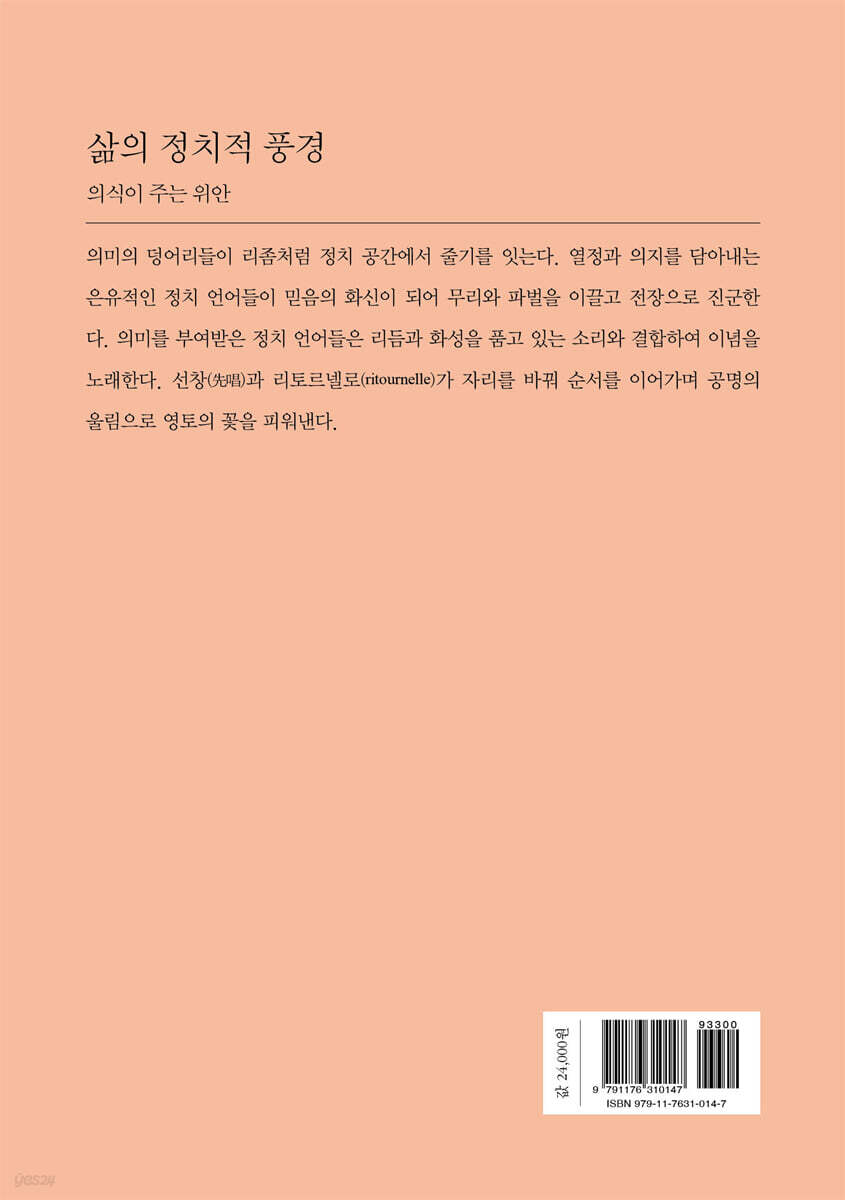 삶의 정치적 풍경

의식이 주는 위안

의미의 덩어리들이 리좀처럼 정치 공간에서 줄기를 잇는다. 열정과 의지를 담아내는 은유적인 정치 언어들이 믿음의 화신이 되어 무리와 파벌을 이끌고 전장으로 진군한다. 의미를 부여받은 정치 언어들은 리듬과 화성을 품고 있는 소리와 결합하여 이념을 노래한다. 선창(先唱)과 리토르넬로(ritournelle)가 자리를 바꿔 순서를 이어가며 공명의 울림으로 영토의 꽃을 피워낸다.

값 24,000원

93300

9 791176 310147

ISBN 979-11-7631-014-7

yes24